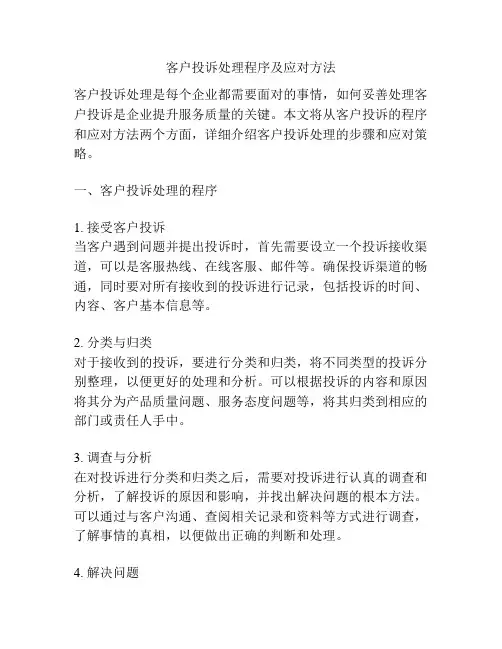 客户投诉处理程序及应对方法

客户投诉处理是每个企业都需要面对的事情，如何妥善处理客户投诉是企业提升服务质量的关键。本文将从客户投诉的程序和应对方法两个方面，详细介绍客户投诉处理的步骤和应对策略。

一、客户投诉处理的程序

1. 接受客户投诉
当客户遇到问题并提出投诉时，首先需要设立一个投诉接收渠道，可以是客服热线、在线客服、邮件等。确保投诉渠道的畅通，同时要对所有接收到的投诉进行记录，包括投诉的时间、内容、客户基本信息等。

2. 分类与归类
对于接收到的投诉，要进行分类和归类，将不同类型的投诉分别整理，以便更好的处理和分析。可以根据投诉的内容和原因将其分为产品质量问题、服务态度问题等，将其归类到相应的部门或责任人手中。

3. 调查与分析
在对投诉进行分类和归类之后，需要对投诉进行认真的调查和分析，了解投诉的原因和影响，并找出解决问题的根本方法。可以通过与客户沟通、查阅相关记录和资料等方式进行调查，了解事情的真相，以便做出正确的判断和处理。

4. 解决问题